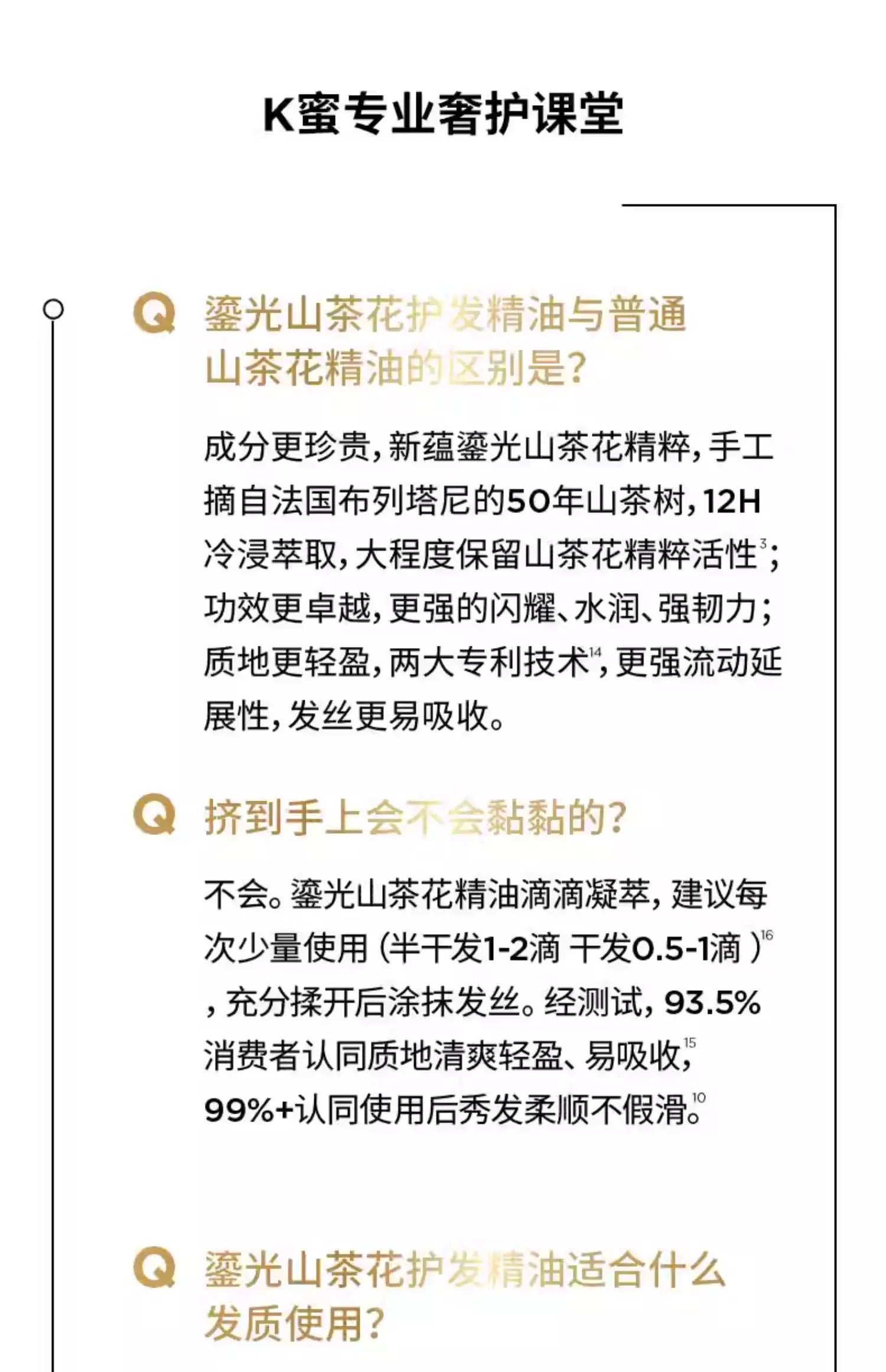 K蜜专业奢护课堂

Q 鎏光山茶花护发精油与普通山茶花精油的区别是？

成分更珍贵，新蕴鎏光山茶花精粹，手工摘自法国布列塔尼的50年山茶树，12H冷浸萃取，大程度保留山茶花精粹活性$^{3}$；功效更卓越，更强的闪耀、水润、强韧力；质地更轻盈，两大专利技术$^{14}$，更强流动延展性，发丝更易吸收。

Q 挤到手上会不会黏黏的？

不会。鎏光山茶花精油滴滴凝萃，建议每次少量使用（半干发1-2滴 干发0.5-1滴）$^{16}$，充分揉开后涂抹发丝。经测试，93.5%消费者认同质地清爽轻盈、易吸收，$^{15}$ 99%+认同使用后秀发柔顺不假滑。$^{10}$

Q 鎏光山茶花护发精油适合什么发质使用？